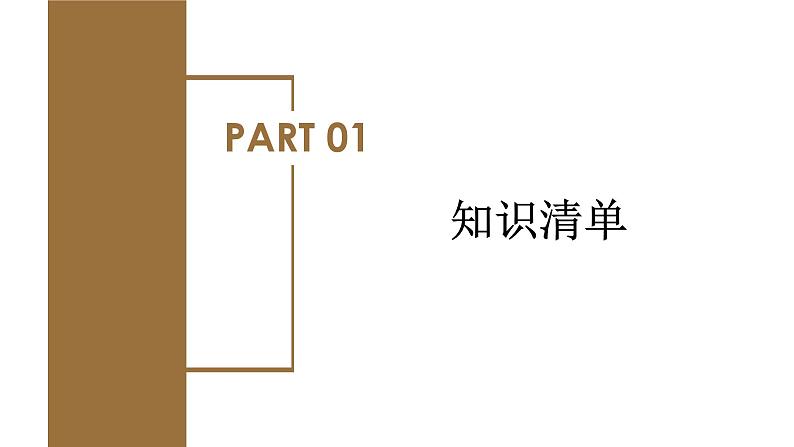 PART 01

知识清单